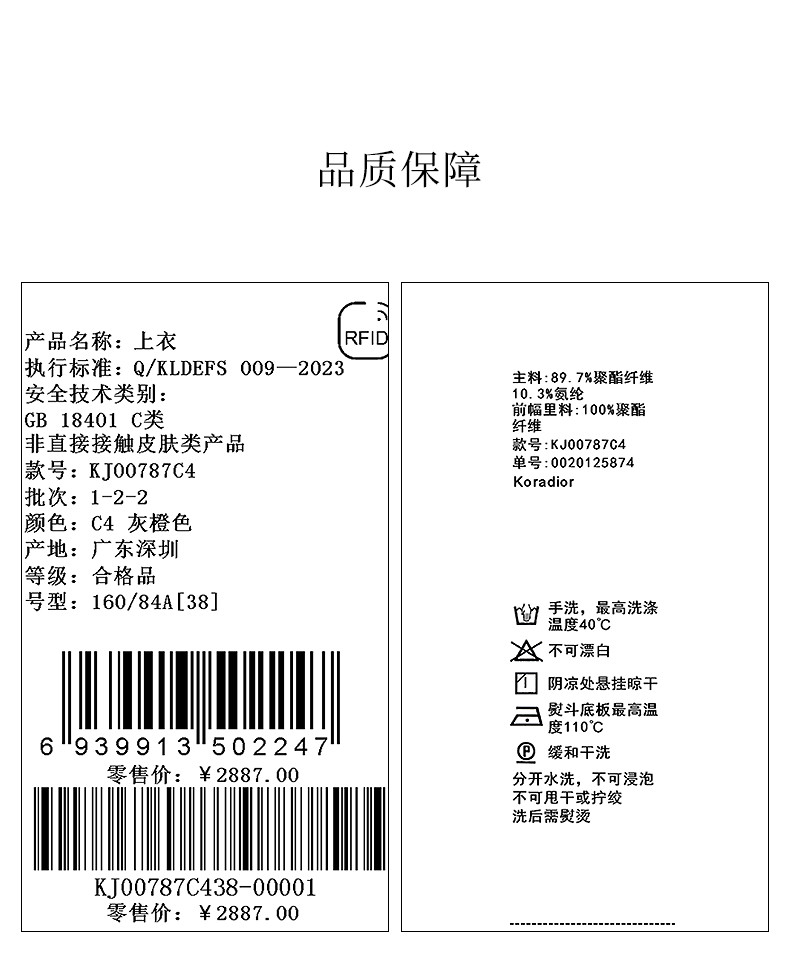 品质保障

RFID

产品名称：上衣
执行标准：Q/KLDEFS 009—2023
安全技术类别：
GB 18401 C类
非直接接触皮肤类产品
款号：KJ00787C4
批次：1-2-2
颜色：C4 灰橙色
产地：广东深圳
等级：合格品
号型：160/84A[38]

6 939913 502247
零售价：￥2887.00

KJ00787C438-00001
零售价：￥2887.00

主料:89.7%聚酯纤维
10.3%氨纶
前幅里料:100%聚酯纤维
款号:KJ00787C4
单号:0020125874
Koradior

手洗，最高洗涤温度40°C
不可漂白
阴凉处悬挂晾干
熨斗底板最高温度110°C
缓和干洗
分开水洗，不可浸泡
不可甩干或拧绞
洗后需熨烫